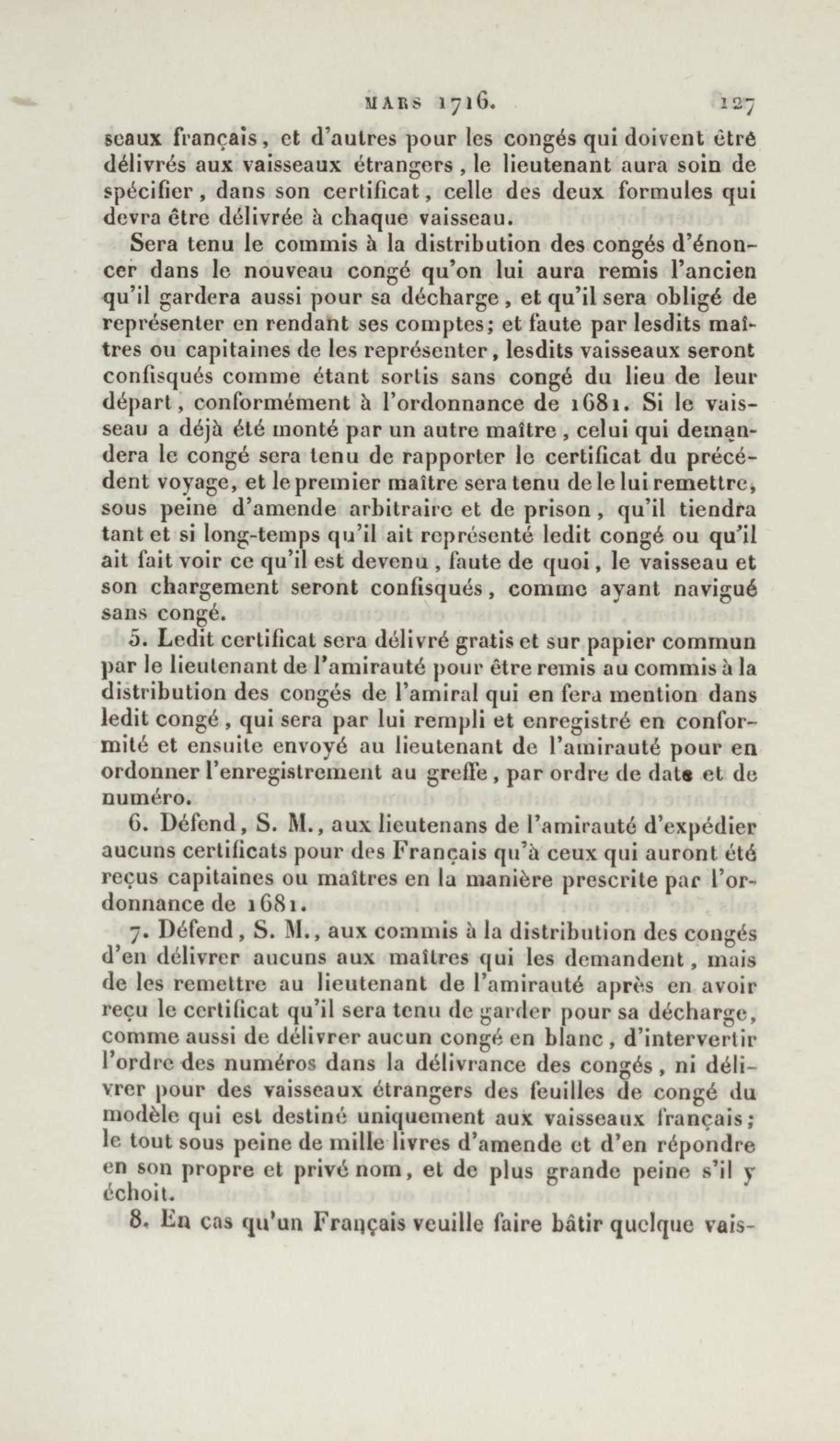 MARS 1716. 127

seaux français, et d'autres pour les congés qui doivent être délivrés aux vaisseaux étrangers, le lieutenant aura soin de spécifier, dans son certificat, celle des deux formules qui devra être délivrée à chaque vaisseau.

Sera tenu le commis à la distribution des congés d'énoncer dans le nouveau congé qu'on lui aura remis l'ancien qu'il gardera aussi pour sa décharge, et qu'il sera obligé de représenter en rendant ses comptes; et faute par lesdits maîtres ou capitaines de les représenter, lesdits vaisseaux seront confisqués comme étant sortis sans congé du lieu de leur départ, conformément à l'ordonnance de 1681. Si le vaisseau a déjà été monté par un autre maître, celui qui demandera le congé sera tenu de rapporter le certificat du précédent voyage, et le premier maître sera tenu de le lui remettre, sous peine d'amende arbitraire et de prison, qu'il tiendra tant et si long-temps qu'il ait représenté ledit congé ou qu'il ait fait voir ce qu'il est devenu, faute de quoi, le vaisseau et son chargement seront confisqués, comme ayant navigué sans congé.

5. Ledit certificat sera délivré gratis et sur papier commun par le lieutenant de l'amirauté pour être remis au commis à la distribution des congés de l'amiral qui en fera mention dans ledit congé, qui sera par lui rempli et enregistré en conformité et ensuite envoyé au lieutenant de l'amirauté pour en ordonner l'enregistrement au greffe, par ordre de date et de numéro.

6. Défend, S. M., aux lieutenans de l'amirauté d'expédier aucuns certificats pour des Français qu'à ceux qui auront été reçus capitaines ou maîtres en la manière prescrite par l'ordonnance de 1681.

7. Défend, S. M., aux commis à la distribution des congés d'en délivrer aucuns aux maîtres qui les demandent, mais de les remettre au lieutenant de l'amirauté après en avoir reçu le certificat qu'il sera tenu de garder pour sa décharge, comme aussi de délivrer aucun congé en blanc, d'intervertir l'ordre des numéros dans la délivrance des congés, ni délivrer pour des vaisseaux étrangers des feuilles de congé du modèle qui est destiné uniquement aux vaisseaux français; le tout sous peine de mille livres d'amende et d'en répondre en son propre et privé nom, et de plus grande peine s'il y échoit.

8. En cas qu'un Français veuille faire bâtir quelque vais-